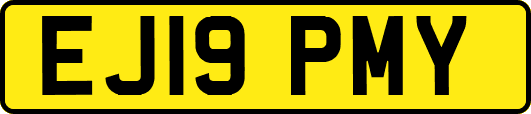 EJ19 PMY